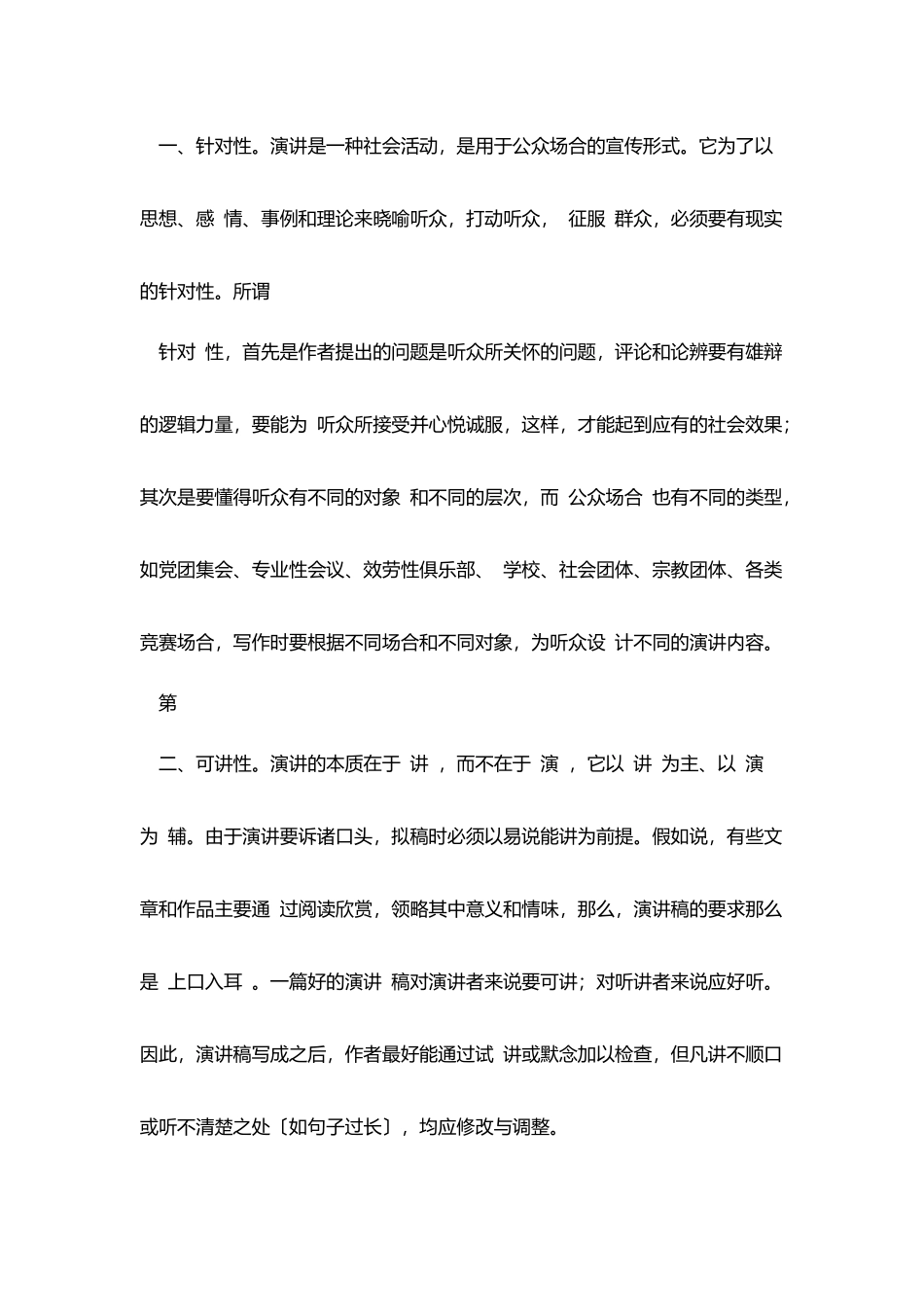 一、针对性。演讲是一种社会活动，是用于公众场合的宣传形式。它为了以思想、感 情、事例和理论来晓喻听众，打动听众， 征服 群众，必须要有现实的针对性。所谓

针对 性，首先是作者提出的问题是听众所关怀的问题，评论和论辨要有雄辩的逻辑力量，要能为 听众所接受并心悦诚服，这样，才能起到应有的社会效果；其次是要懂得听众有不同的对象 和不同的层次，而 公众场合 也有不同的类型，如党团集会、专业性会议、效劳性俱乐部、 学校、社会团体、宗教团体、各类竞赛场合，写作时要根据不同场合和不同对象，为听众设 计不同的演讲内容。

第

二、可讲性。演讲的本质在于 讲 ，而不在于 演 ，它以 讲 为主、以 演 为 辅。由于演讲要诉诸口头，拟稿时必须以易说能讲为前提。假如说，有些文章和作品主要通 过阅读欣赏，领略其中意义和情味，那么，演讲稿的要求那么是 上口入耳 。一篇好的演讲 稿对演讲者来说要可讲；对听讲者来说应好听。因此，演讲稿写成之后，作者最好能通过试 讲或默念加以检查，但凡讲不顺口或听不清楚之处〔如句子过长〕，均应修改与调整。